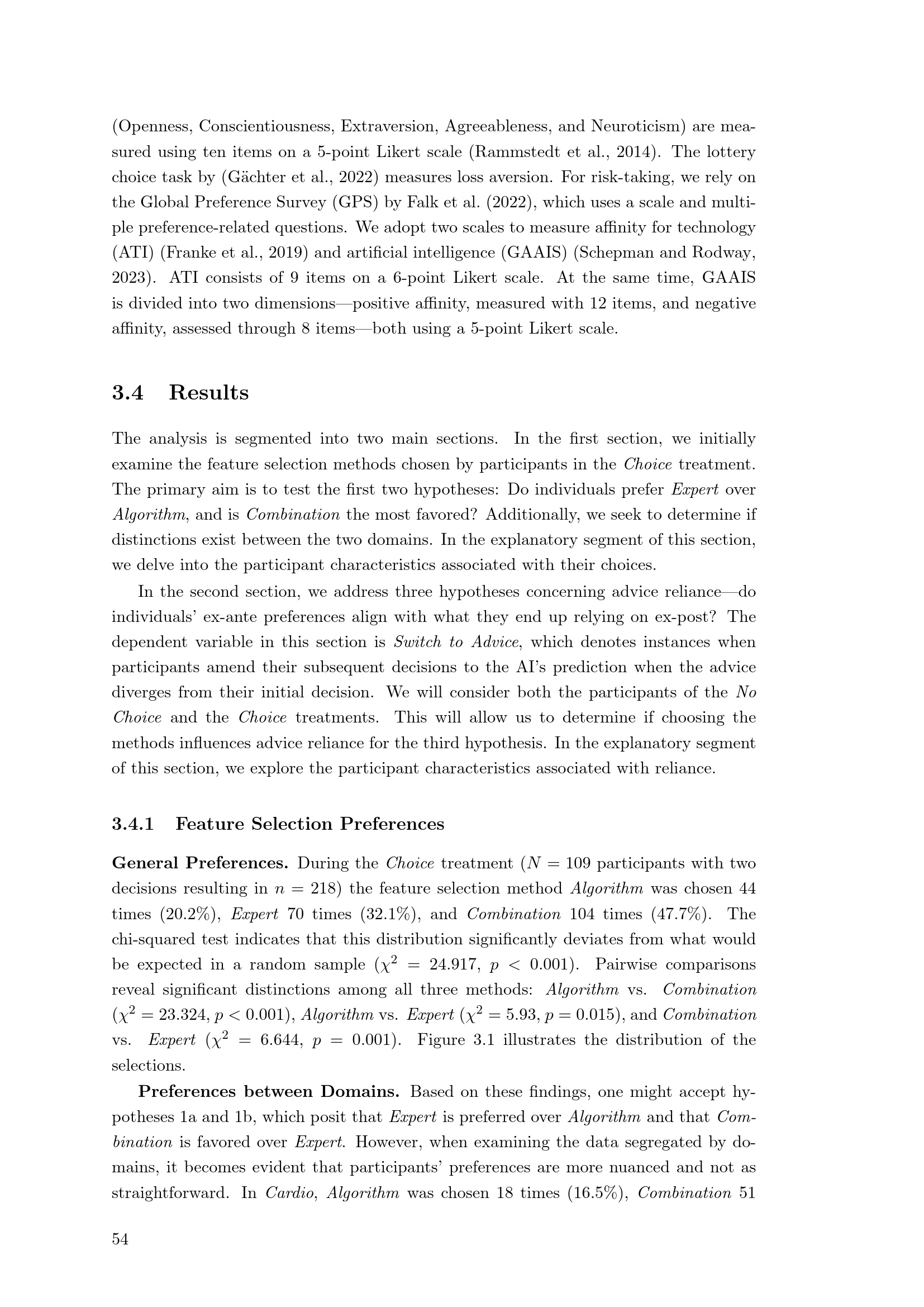 (Openness, Conscientiousness, Extraversion, Agreeableness, and Neuroticism) are measured using ten items on a 5-point Likert scale (Rammstedt et al., 2014). The lottery choice task by (Gächter et al., 2022) measures loss aversion. For risk-taking, we rely on the Global Preference Survey (GPS) by Falk et al. (2022), which uses a scale and multiple preference-related questions. We adopt two scales to measure affinity for technology (ATI) (Franke et al., 2019) and artificial intelligence (GAAIS) (Schepman and Rodway, 2023). ATI consists of 9 items on a 6-point Likert scale. At the same time, GAAIS is divided into two dimensions—positive affinity, measured with 12 items, and negative affinity, assessed through 8 items—both using a 5-point Likert scale.

3.4 Results

The analysis is segmented into two main sections. In the first section, we initially examine the feature selection methods chosen by participants in the Choice treatment. The primary aim is to test the first two hypotheses: Do individuals prefer Expert over Algorithm, and is Combination the most favored? Additionally, we seek to determine if distinctions exist between the two domains. In the explanatory segment of this section, we delve into the participant characteristics associated with their choices.

In the second section, we address three hypotheses concerning advice reliance—do individuals' ex-ante preferences align with what they end up relying on ex-post? The dependent variable in this section is Switch to Advice, which denotes instances when participants amend their subsequent decisions to the AI's prediction when the advice diverges from their initial decision. We will consider both the participants of the No Choice and the Choice treatments. This will allow us to determine if choosing the methods influences advice reliance for the third hypothesis. In the explanatory segment of this section, we explore the participant characteristics associated with reliance.

3.4.1 Feature Selection Preferences

General Preferences. During the Choice treatment ($N = 109$ participants with two decisions resulting in $n = 218$) the feature selection method Algorithm was chosen 44 times (20.2%), Expert 70 times (32.1%), and Combination 104 times (47.7%). The chi-squared test indicates that this distribution significantly deviates from what would be expected in a random sample ($\chi^2 = 24.917$, $p < 0.001$). Pairwise comparisons reveal significant distinctions among all three methods: Algorithm vs. Combination ($\chi^2 = 23.324$, $p < 0.001$), Algorithm vs. Expert ($\chi^2 = 5.93$, $p = 0.015$), and Combination vs. Expert ($\chi^2 = 6.644$, $p = 0.001$). Figure 3.1 illustrates the distribution of the selections.

Preferences between Domains. Based on these findings, one might accept hypotheses 1a and 1b, which posit that Expert is preferred over Algorithm and that Combination is favored over Expert. However, when examining the data segregated by domains, it becomes evident that participants' preferences are more nuanced and not as straightforward. In Cardio, Algorithm was chosen 18 times (16.5%), Combination 51

54